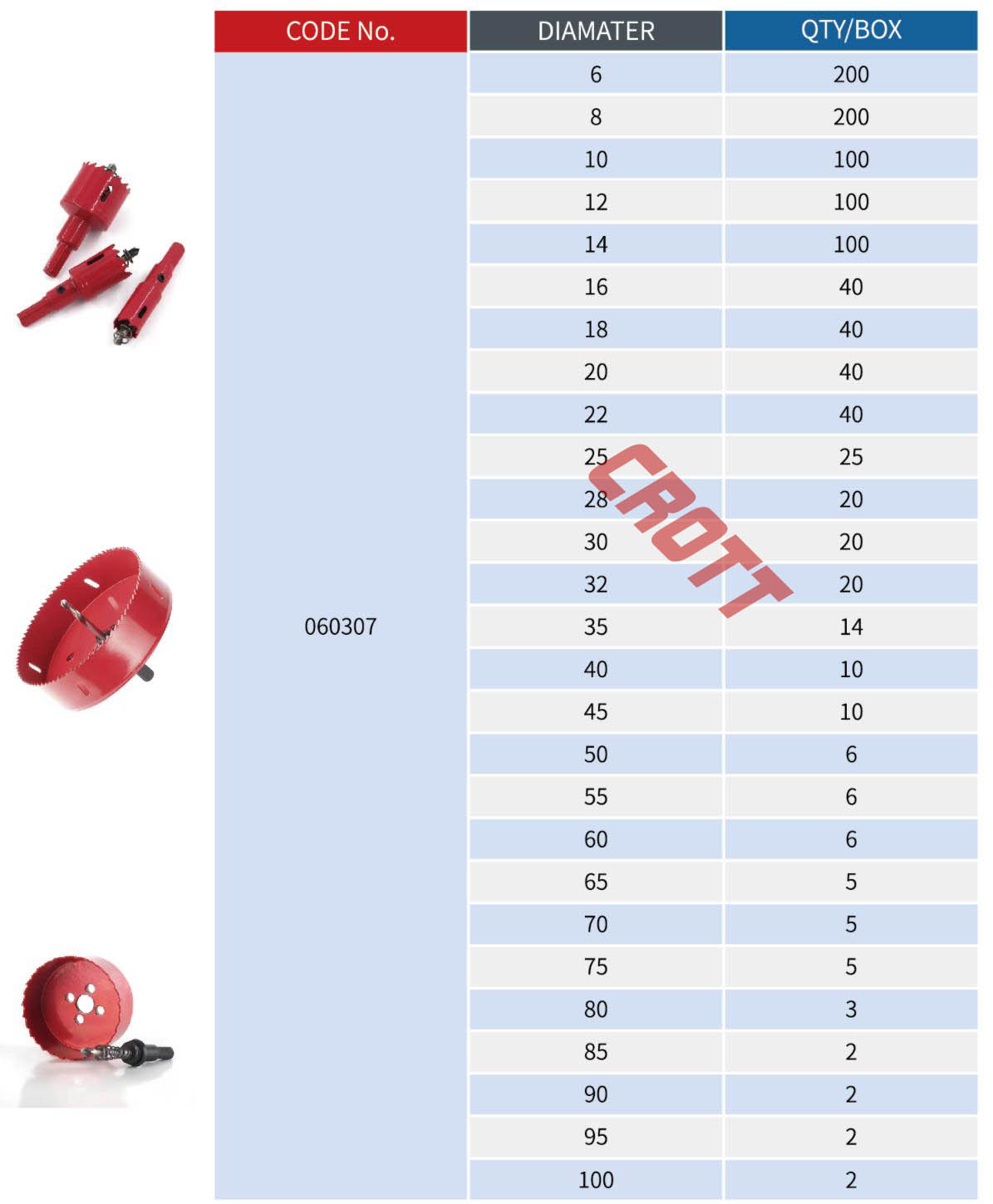 | CODE No. | DIAMATER | QTY/BOX |
|---|---|---|
| 060307 | 6 | 200 |
| | 8 | 200 |
| | 10 | 100 |
| | 12 | 100 |
| | 14 | 100 |
| | 16 | 40 |
| | 18 | 40 |
| | 20 | 40 |
| | 22 | 40 |
| | 25 | 25 |
| | 28 | 20 |
| | 30 | 20 |
| | 32 | 20 |
| | 35 | 14 |
| | 40 | 10 |
| | 45 | 10 |
| | 50 | 6 |
| | 55 | 6 |
| | 60 | 6 |
| | 65 | 5 |
| | 70 | 5 |
| | 75 | 5 |
| | 80 | 3 |
| | 85 | 2 |
| | 90 | 2 |
| | 95 | 2 |
| | 100 | 2 |

CROTT